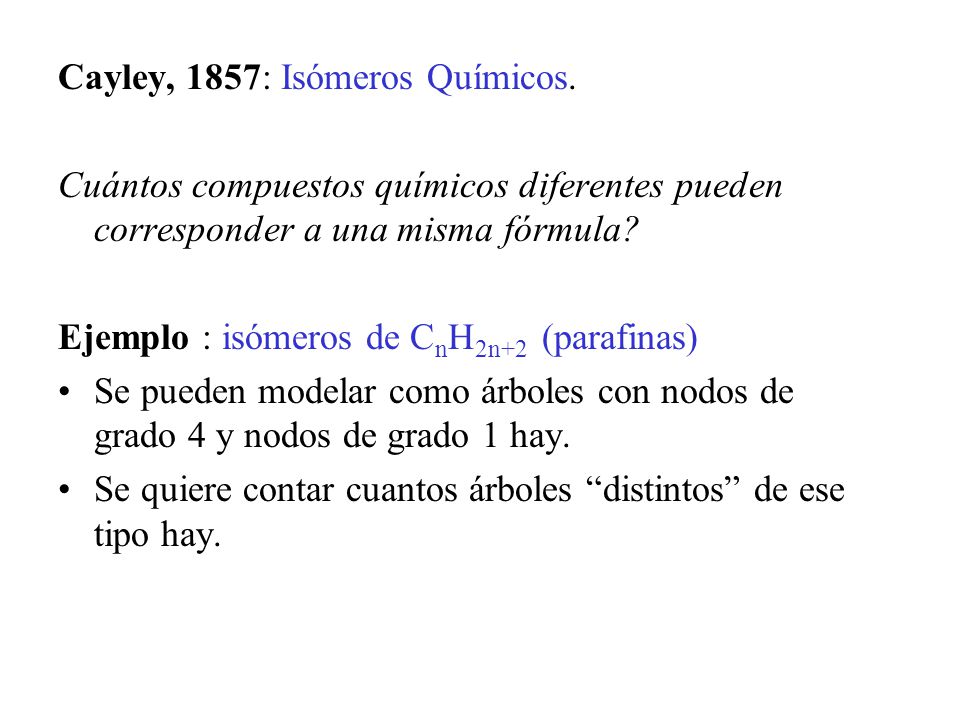 Cayley, 1857: Isómeros Químicos.

Cuántos compuestos químicos diferentes pueden corresponder a una misma fórmula?

Ejemplo : isómeros de $C_nH_{2n+2}$ (parafinas)

• Se pueden modelar como árboles con nodos de grado 4 y nodos de grado 1 hay.

• Se quiere contar cuantos árboles “distintos” de ese tipo hay.